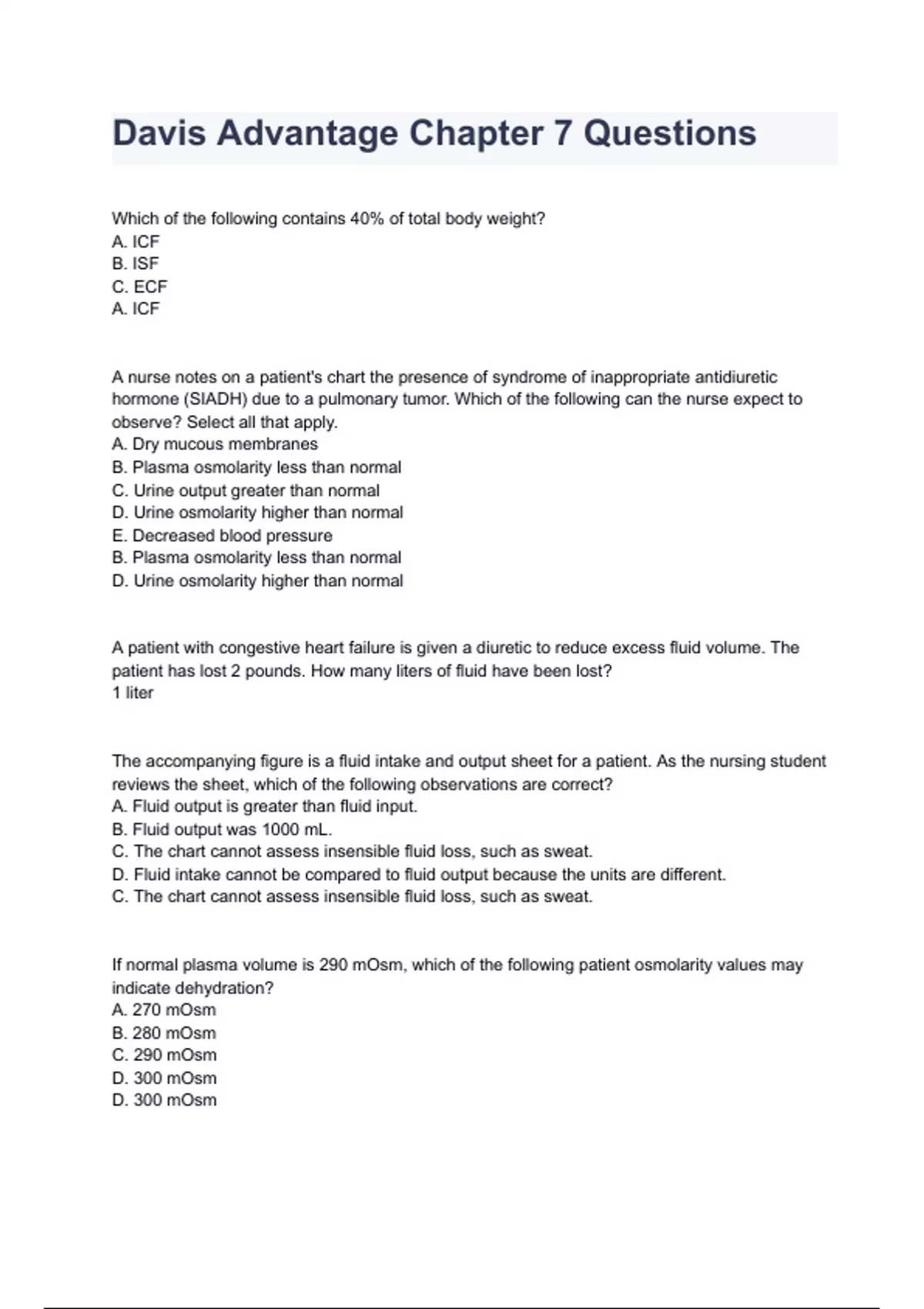 Davis Advantage Chapter 7 Questions

Which of the following contains 40% of total body weight?
A. ICF
B. ISF
C. ECF
A. ICF

A nurse notes on a patient's chart the presence of syndrome of inappropriate antidiuretic hormone (SIADH) due to a pulmonary tumor. Which of the following can the nurse expect to observe? Select all that apply.
A. Dry mucous membranes
B. Plasma osmolarity less than normal
C. Urine output greater than normal
D. Urine osmolarity higher than normal
E. Decreased blood pressure
B. Plasma osmolarity less than normal
D. Urine osmolarity higher than normal

A patient with congestive heart failure is given a diuretic to reduce excess fluid volume. The patient has lost 2 pounds. How many liters of fluid have been lost?
1 liter

The accompanying figure is a fluid intake and output sheet for a patient. As the nursing student reviews the sheet, which of the following observations are correct?
A. Fluid output is greater than fluid input.
B. Fluid output was 1000 mL.
C. The chart cannot assess insensible fluid loss, such as sweat.
D. Fluid intake cannot be compared to fluid output because the units are different.
C. The chart cannot assess insensible fluid loss, such as sweat.

If normal plasma volume is 290 mOsm, which of the following patient osmolarity values may indicate dehydration?
A. 270 mOsm
B. 280 mOsm
C. 290 mOsm
D. 300 mOsm
D. 300 mOsm